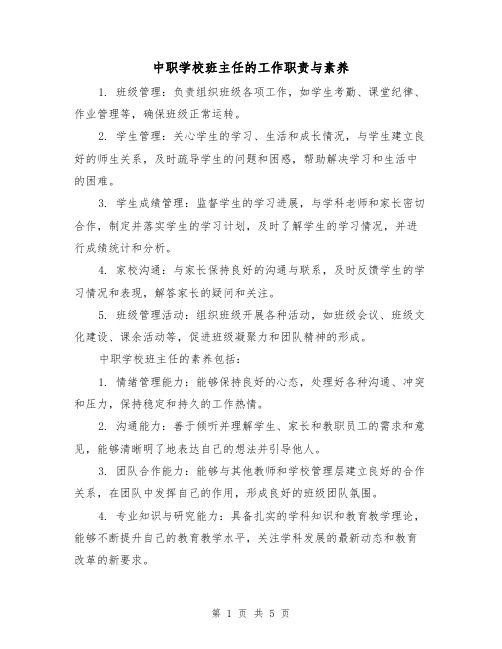 中职学校班主任的工作职责与素养

1. 班级管理：负责组织班级各项工作，如学生考勤、课堂纪律、作业管理等，确保班级正常运转。

2. 学生管理：关心学生的学习、生活和成长情况，与学生建立良好的师生关系，及时疏导学生的问题和困惑，帮助解决学习和生活中的困难。

3. 学生成绩管理：监督学生的学习进展，与学科老师和家长密切合作，制定并落实学生的学习计划，及时了解学生的学习情况，并进行成绩统计和分析。

4. 家校沟通：与家长保持良好的沟通与联系，及时反馈学生的学习情况和表现，解答家长的疑问和关注。

5. 班级管理活动：组织班级开展各种活动，如班级会议、班级文化建设、课余活动等，促进班级凝聚力和团队精神的形成。

中职学校班主任的素养包括：

1. 情绪管理能力：能够保持良好的心态，处理好各种沟通、冲突和压力，保持稳定和持久的工作热情。

2. 沟通能力：善于倾听并理解学生、家长和教职员工的需求和意见，能够清晰明了地表达自己的想法并引导他人。

3. 团队合作能力：能够与其他教师和学校管理层建立良好的合作关系，在团队中发挥自己的作用，形成良好的班级团队氛围。

4. 专业知识与研究能力：具备扎实的学科知识和教育教学理论，能够不断提升自己的教育教学水平，关注学科发展的最新动态和教育改革的新要求。

第 1 页 共 5 页